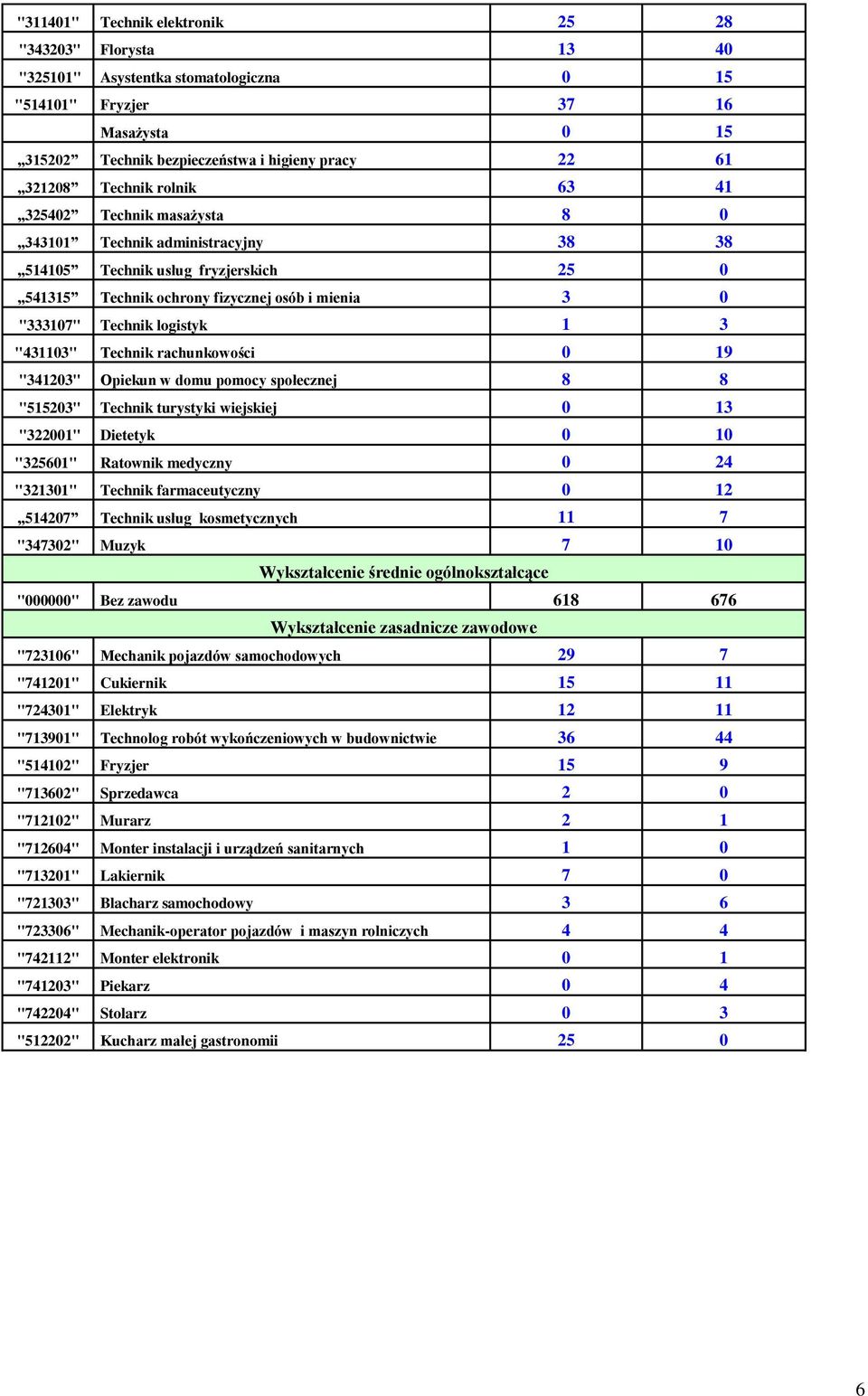 | | | | |
|---|---|---|---|
| "311401" | Technik elektronik | 25 | 28 |
| "343203" | Florysta | 13 | 40 |
| "325101" | Asystentka stomatologiczna | 0 | 15 |
| "514101" | Fryzjer | 37 | 16 |
| | Masażysta | 0 | 15 |
| „315202” | Technik bezpieczeństwa i higieny pracy | 22 | 61 |
| „321208” | Technik rolnik | 63 | 41 |
| „325402” | Technik masażysta | 8 | 0 |
| „343101” | Technik administracyjny | 38 | 38 |
| „514105” | Technik usług fryzjerskich | 25 | 0 |
| „541315” | Technik ochrony fizycznej osób i mienia | 3 | 0 |
| "333107" | Technik logistyk | 1 | 3 |
| "431103" | Technik rachunkowości | 0 | 19 |
| "341203" | Opiekun w domu pomocy społecznej | 8 | 8 |
| "515203" | Technik turystyki wiejskiej | 0 | 13 |
| "322001" | Dietetyk | 0 | 10 |
| "325601" | Ratownik medyczny | 0 | 24 |
| "321301" | Technik farmaceutyczny | 0 | 12 |
| „514207” | Technik usług kosmetycznych | 11 | 7 |
| "347302" | Muzyk | 7 | 10 |
| Wykształcenie średnie ogólnokształcące | | | |
| "000000" | Bez zawodu | 618 | 676 |
| Wykształcenie zasadnicze zawodowe | | | |
| "723106" | Mechanik pojazdów samochodowych | 29 | 7 |
| "741201" | Cukiernik | 15 | 11 |
| "724301" | Elektryk | 12 | 11 |
| "713901" | Technolog robót wykończeniowych w budownictwie | 36 | 44 |
| "514102" | Fryzjer | 15 | 9 |
| "713602" | Sprzedawca | 2 | 0 |
| "712102" | Murarz | 2 | 1 |
| "712604" | Monter instalacji i urządzeń sanitarnych | 1 | 0 |
| "713201" | Lakiernik | 7 | 0 |
| "721303" | Blacharz samochodowy | 3 | 6 |
| "723306" | Mechanik-operator pojazdów i maszyn rolniczych | 4 | 4 |
| "742112" | Monter elektronik | 0 | 1 |
| "741203" | Piekarz | 0 | 4 |
| "742204" | Stolarz | 0 | 3 |
| "512202" | Kucharz małej gastronomii | 25 | 0 |

6